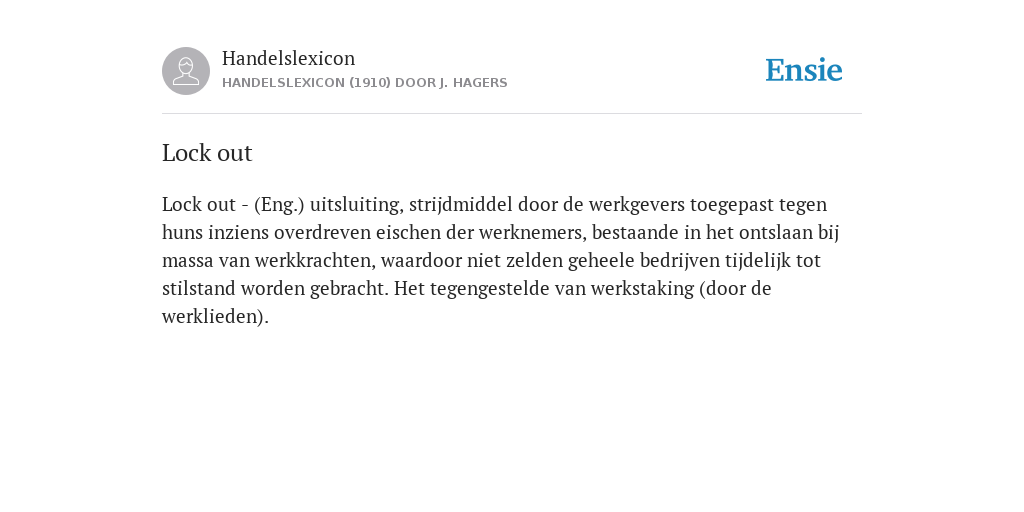 Handelslexicon
HANDELSLEXICON (1910) DOOR J. HAGERS

Ensie

Lock out

Lock out - (Eng.) uitsluiting, strijdmiddel door de werkgevers toegepast tegen huns inziens overdreven eischen der werknemers, bestaande in het ontslaan bij massa van werkkrachten, waardoor niet zelden geheele bedrijven tijdelijk tot stilstand worden gebracht. Het tegengestelde van werkstaking (door de werklieden).